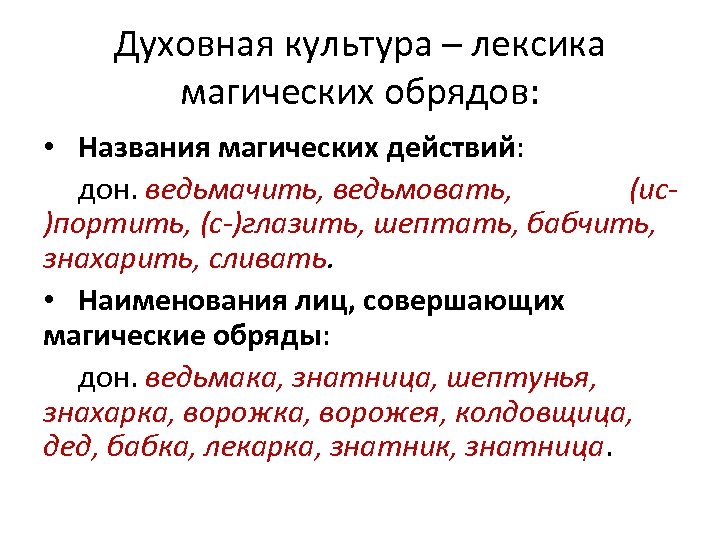 Духовная культура – лексика магических обрядов:

• Названия магических действий:

дон. ведьмачить, ведьмовать, (ис-)портить, (с-)глазить, шептать, бабчить, знахарить, сливать.

• Наименования лиц, совершающих магические обряды:

дон. ведьмака, знатница, шептунья, знахарка, ворожка, ворожея, колдовщица, дед, бабка, лекарка, знатник, знатница.